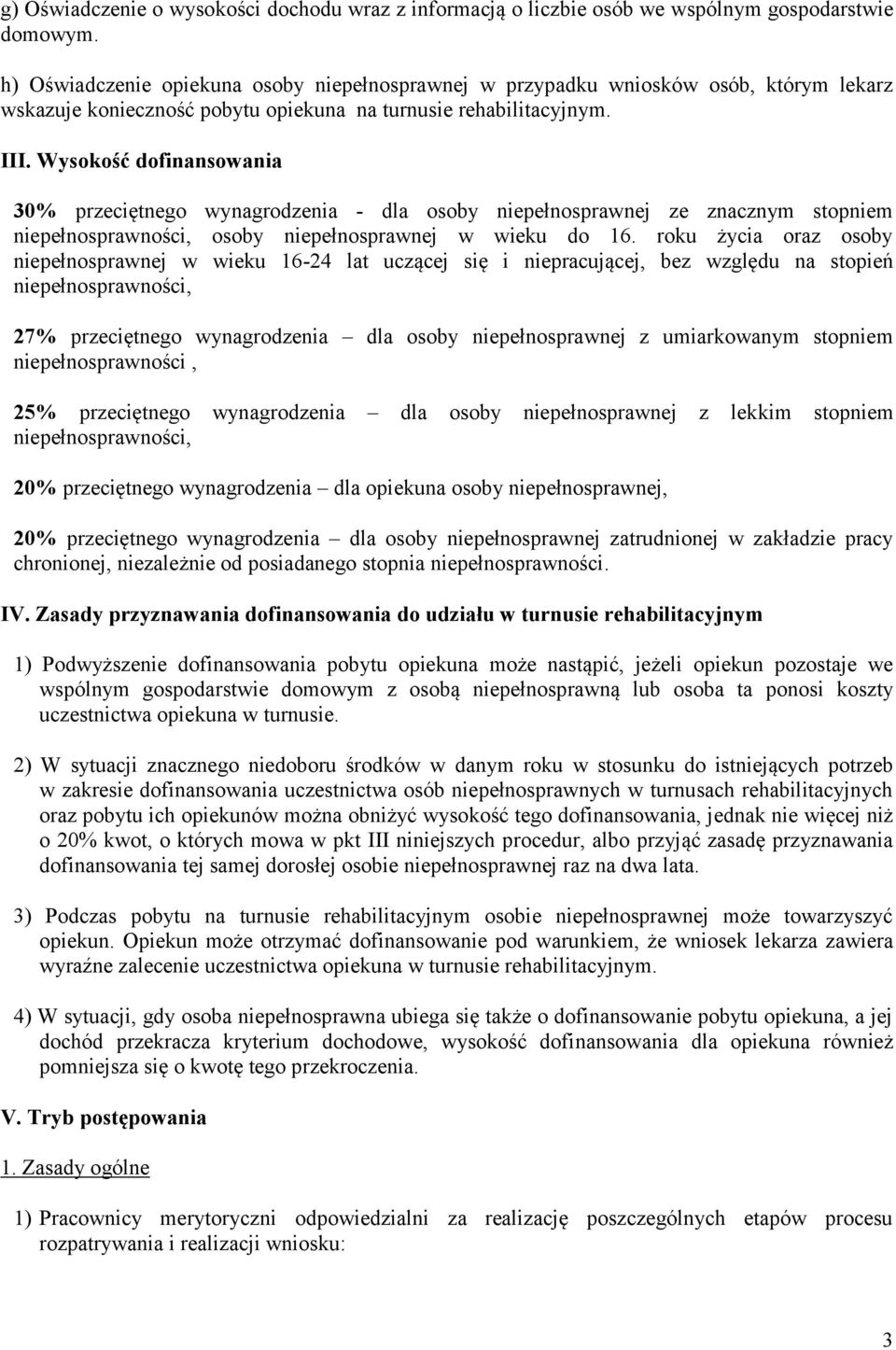 g) Oświadczenie o wysokości dochodu wraz z informacją o liczbie osób we wspólnym gospodarstwie domowym.

h) Oświadczenie opiekuna osoby niepełnosprawnej w przypadku wniosków osób, którym lekarz wskazuje konieczność pobytu opiekuna na turnusie rehabilitacyjnym.

III. Wysokość dofinansowania

30% przeciętnego wynagrodzenia - dla osoby niepełnosprawnej ze znacznym stopniem niepełnosprawności, osoby niepełnosprawnej w wieku do 16. roku życia oraz osoby niepełnosprawnej w wieku 16-24 lat uczącej się i niepracującej, bez względu na stopień niepełnosprawności,

27% przeciętnego wynagrodzenia – dla osoby niepełnosprawnej z umiarkowanym stopniem niepełnosprawności ,

25% przeciętnego wynagrodzenia – dla osoby niepełnosprawnej z lekkim stopniem niepełnosprawności,

20% przeciętnego wynagrodzenia – dla opiekuna osoby niepełnosprawnej,

20% przeciętnego wynagrodzenia – dla osoby niepełnosprawnej zatrudnionej w zakładzie pracy chronionej, niezależnie od posiadanego stopnia niepełnosprawności.

IV. Zasady przyznawania dofinansowania do udziału w turnusie rehabilitacyjnym

1) Podwyższenie dofinansowania pobytu opiekuna może nastąpić, jeżeli opiekun pozostaje we wspólnym gospodarstwie domowym z osobą niepełnosprawną lub osoba ta ponosi koszty uczestnictwa opiekuna w turnusie.

2) W sytuacji znacznego niedoboru środków w danym roku w stosunku do istniejących potrzeb w zakresie dofinansowania uczestnictwa osób niepełnosprawnych w turnusach rehabilitacyjnych oraz pobytu ich opiekunów można obniżyć wysokość tego dofinansowania, jednak nie więcej niż o 20% kwot, o których mowa w pkt III niniejszych procedur, albo przyjąć zasadę przyznawania dofinansowania tej samej dorosłej osobie niepełnosprawnej raz na dwa lata.

3) Podczas pobytu na turnusie rehabilitacyjnym osobie niepełnosprawnej może towarzyszyć opiekun. Opiekun może otrzymać dofinansowanie pod warunkiem, że wniosek lekarza zawiera wyraźne zalecenie uczestnictwa opiekuna w turnusie rehabilitacyjnym.

4) W sytuacji, gdy osoba niepełnosprawna ubiega się także o dofinansowanie pobytu opiekuna, a jej dochód przekracza kryterium dochodowe, wysokość dofinansowania dla opiekuna również pomniejsza się o kwotę tego przekroczenia.

V. Tryb postępowania

1. Zasady ogólne

1) Pracownicy merytoryczni odpowiedzialni za realizację poszczególnych etapów procesu rozpatrywania i realizacji wniosku:

3